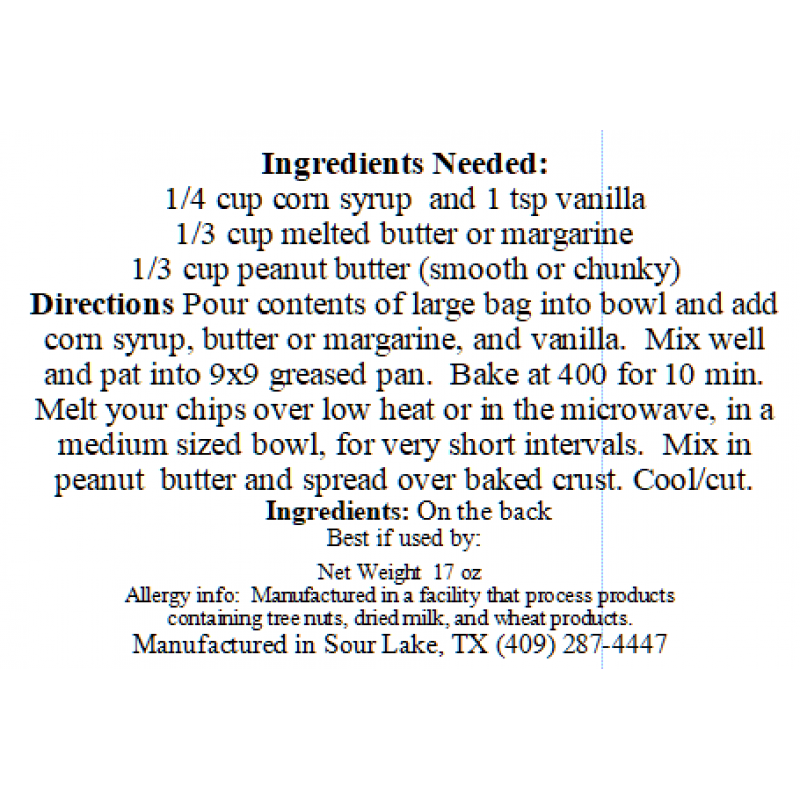 Ingredients Needed:
1/4 cup corn syrup and 1 tsp vanilla
1/3 cup melted butter or margarine
1/3 cup peanut butter (smooth or chunky)

Directions Pour contents of large bag into bowl and add corn syrup, butter or margarine, and vanilla. Mix well and pat into 9x9 greased pan. Bake at 400 for 10 min. Melt your chips over low heat or in the microwave, in a medium sized bowl, for very short intervals. Mix in peanut butter and spread over baked crust. Cool/cut.

Ingredients: On the back
Best if used by:

Net Weight 17 oz
Allergy info: Manufactured in a facility that process products containing tree nuts, dried milk, and wheat products.
Manufactured in Sour Lake, TX (409) 287-4447